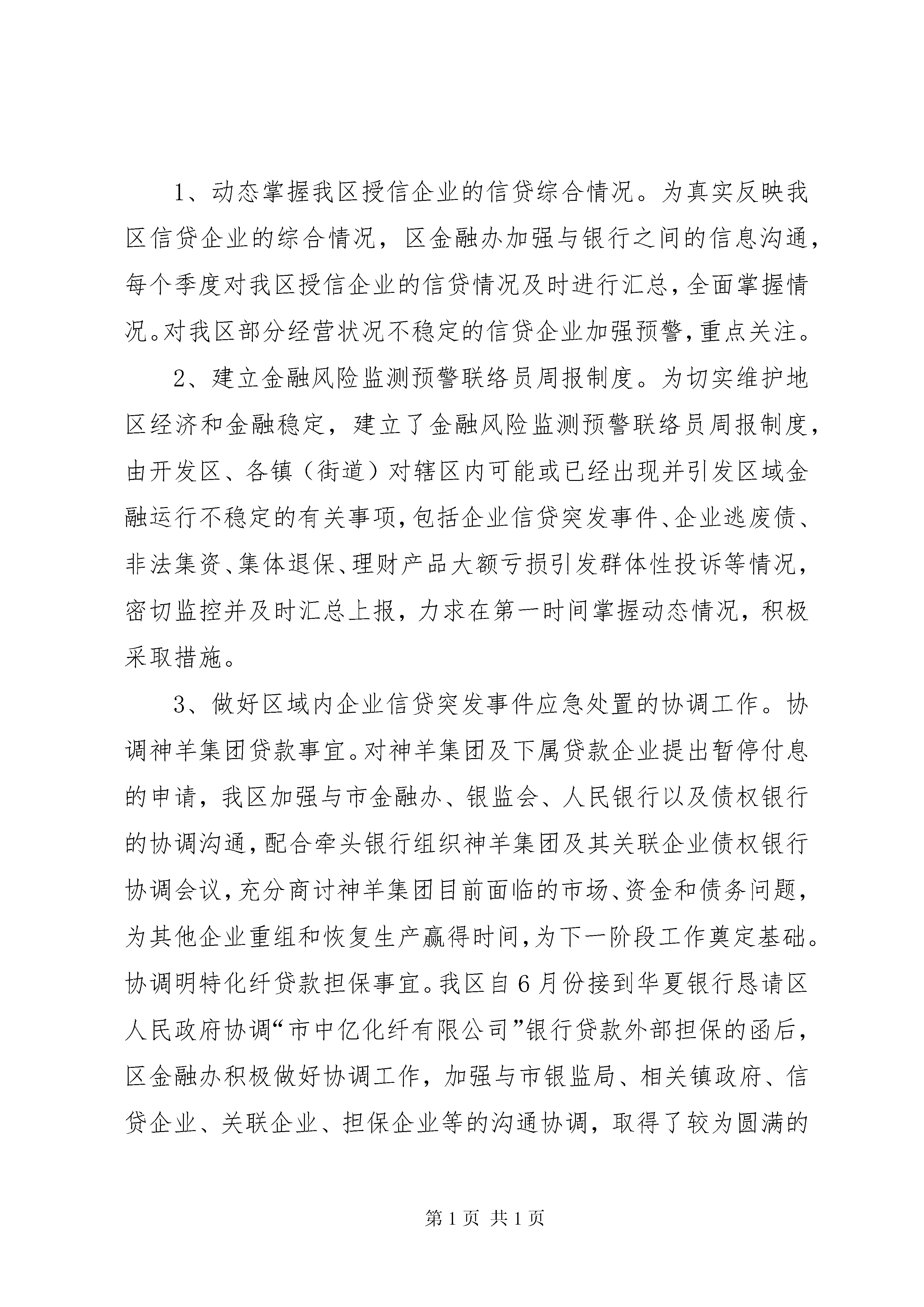 1、动态掌握我区授信企业的信贷综合情况。为真实反映我区信贷企业的综合情况，区金融办加强与银行之间的信息沟通，每个季度对我区授信企业的信贷情况及时进行汇总，全面掌握情况。对我区部分经营状况不稳定的信贷企业加强预警，重点关注。

2、建立金融风险监测预警联络员周报制度。为切实维护地区经济和金融稳定，建立了金融风险监测预警联络员周报制度，由开发区、各镇（街道）对辖区内可能或已经出现并引发区域金融运行不稳定的有关事项，包括企业信贷突发事件、企业逃废债、非法集资、集体退保、理财产品大额亏损引发群体性投诉等情况，密切监控并及时汇总上报，力求在第一时间掌握动态情况，积极采取措施。

3、做好区域内企业信贷突发事件应急处置的协调工作。协调神羊集团贷款事宜。对神羊集团及下属贷款企业提出暂停付息的申请，我区加强与市金融办、银监会、人民银行以及债权银行的协调沟通，配合牵头银行组织神羊集团及其关联企业债权银行协调会议，充分商讨神羊集团目前面临的市场、资金和债务问题，为其他企业重组和恢复生产赢得时间，为下一阶段工作奠定基础。协调明特化纤贷款担保事宜。我区自6月份接到华夏银行恳请区人民政府协调“市中亿化纤有限公司”银行贷款外部担保的函后，区金融办积极做好协调工作，加强与市银监局、相关镇政府、信贷企业、关联企业、担保企业等的沟通协调，取得了较为圆满的

第1页 共1页